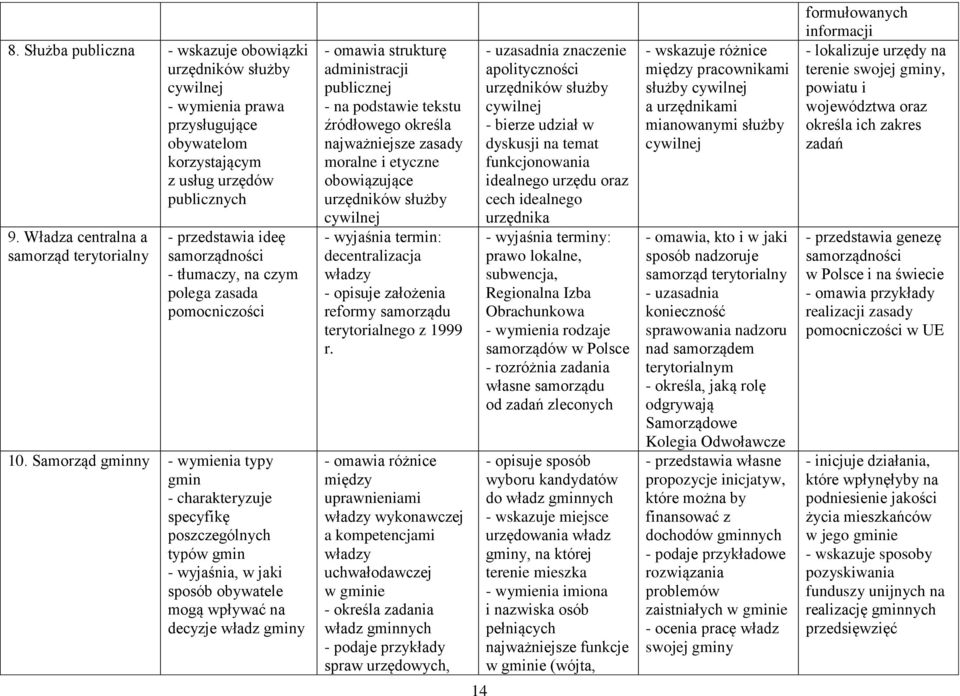 |  |  |  |  |  | formułowanych informacji |
|---|---|---|---|---|---|
| 8. Służba publiczna | - wskazuje obowiązki urzędników służby cywilnej - wymienia prawa przysługujące obywatelom korzystającym z usług urzędów publicznych | - omawia strukturę administracji publicznej - na podstawie tekstu źródłowego określa najważniejsze zasady moralne i etyczne obowiązujące urzędników służby cywilnej | - uzasadnia znaczenie apolityczności urzędników służby cywilnej - bierze udział w dyskusji na temat funkcjonowania idealnego urzędu oraz cech idealnego urzędnika | - wskazuje różnice między pracownikami służby cywilnej a urzędnikami mianowanymi służby cywilnej | - lokalizuje urzędy na terenie swojej gminy, powiatu i województwa oraz określa ich zakres zadań |
| 9. Władza centralna a samorząd terytorialny | - przedstawia ideę samorządności - tłumaczy, na czym polega zasada pomocniczości | - wyjaśnia termin: decentralizacja władzy - opisuje założenia reformy samorządu terytorialnego z 1999 r. | - wyjaśnia terminy: prawo lokalne, subwencja, Regionalna Izba Obrachunkowa - wymienia rodzaje samorządów w Polsce - rozróżnia zadania własne samorządu od zadań zleconych | - omawia, kto i w jaki sposób nadzoruje samorząd terytorialny - uzasadnia konieczność sprawowania nadzoru nad samorządem terytorialnym - określa, jaką rolę odgrywają Samorządowe Kolegia Odwoławcze | - przedstawia genezę samorządności w Polsce i na świecie - omawia przykłady realizacji zasady pomocniczości w UE |
| 10. Samorząd gminny | - wymienia typy gmin - charakteryzuje specyfikę poszczególnych typów gmin - wyjaśnia, w jaki sposób obywatele mogą wpływać na decyzje władz gminy | - omawia różnice między uprawnieniami władzy wykonawczej a kompetencjami władzy uchwałodawczej w gminie - określa zadania władz gminnych - podaje przykłady spraw urzędowych, | - opisuje sposób wyboru kandydatów do władz gminnych - wskazuje miejsce urzędowania władz gminy, na której terenie mieszka - wymienia imiona i nazwiska osób pełniących najważniejsze funkcje w gminie (wójta, | - przedstawia własne propozycje inicjatyw, które można by finansować z dochodów gminnych - podaje przykładowe rozwiązania problemów zaistniałych w gminie - ocenia pracę władz swojej gminy | - inicjuje działania, które wpłynęłyby na podniesienie jakości życia mieszkańców w jego gminie - wskazuje sposoby pozyskiwania funduszy unijnych na realizację gminnych przedsięwzięć |

14